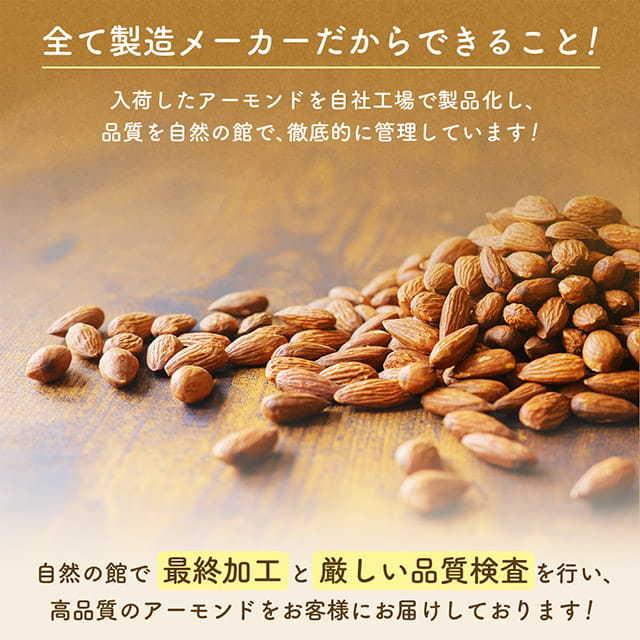 全て製造メーカーだからできること!

入荷したアーモンドを自社工場で製品化し、品質を自然の館で、徹底的に管理しています!

自然の館で 最終加工 と 厳しい品質検査 を行い、高品質のアーモンドをお客様にお届けしております!